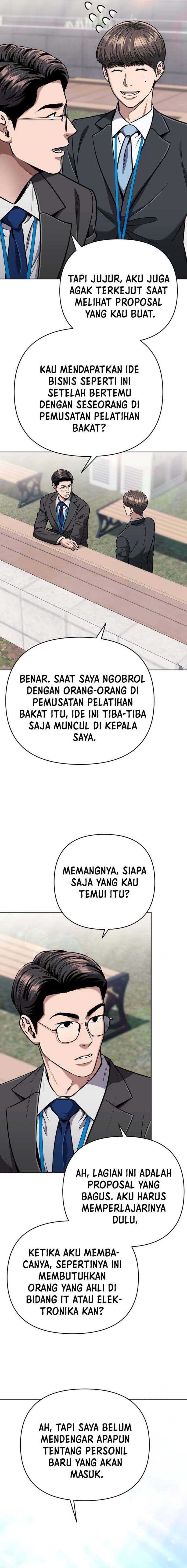 TAPI JUJUR, AKU JUGA AGAK TERKEJUT SAAT MELIHAT PROPOSAL YANG KAU BUAT.

KAU MENDAPATKAN IDE BISNIS SEPERTI INI SETELAH BERTEMU DENGAN SESEORANG DI PEMUSATAN PELATIHAN BAKAT?

BENAR. SAAT SAYA NGOBROL DENGAN ORANG-ORANG DI PEMUSATAN PELATIHAN BAKAT ITU, IDE INI TIBA-TIBA SAJA MUNCUL DI KEPALA SAYA.

MEMANGNYA, SIAPA SAJA YANG KAU TEMUI ITU?

AH, LAGIAN INI ADALAH PROPOSAL YANG BAGUS. AKU HARUS MEMPERLAJARINYA DULU,

KETIKA AKU MEMBACANYA, SEPERTINYA INI MEMBUTUHKAN ORANG YANG AHLI DI BIDANG IT ATAU ELEKTRONIKA KAN?

AH, TAPI SAYA BELUM MENDENGAR APAPUN TENTANG PERSONIL BARU YANG AKAN MASUK.